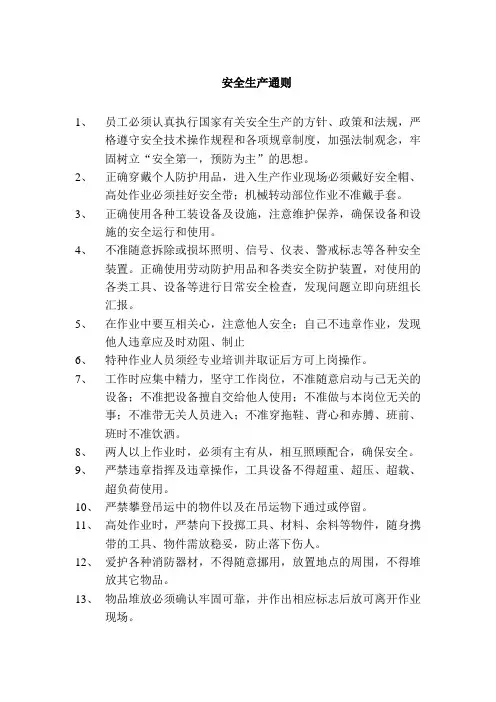 安全生产通则

1、 员工必须认真执行国家有关安全生产的方针、政策和法规，严格遵守安全技术操作规程和各项规章制度，加强法制观念，牢固树立“安全第一，预防为主”的思想。

2、 正确穿戴个人防护用品，进入生产作业现场必须戴好安全帽、高处作业必须挂好安全带；机械转动部位作业不准戴手套。

3、 正确使用各种工装设备及设施，注意维护保养，确保设备和设施的安全运行和使用。

4、 不准随意拆除或损坏照明、信号、仪表、警戒标志等各种安全装置。正确使用劳动防护用品和各类安全防护装置，对使用的各类工具、设备等进行日常安全检查，发现问题立即向班组长汇报。

5、 在作业中要互相关心，注意他人安全；自己不违章作业，发现他人违章应及时劝阻、制止

6、 特种作业人员须经专业培训并取证后方可上岗操作。

7、 工作时应集中精力，坚守工作岗位，不准随意启动与己无关的设备；不准把设备擅自交给他人使用；不准做与本岗位无关的事；不准带无关人员进入；不准穿拖鞋、背心和赤膊、班前、班时不准饮酒。

8、 两人以上作业时，必须有主有从，相互照顾配合，确保安全。

9、 严禁违章指挥及违章操作，工具设备不得超重、超压、超载、超负荷使用。

10、 严禁攀登吊运中的物件以及在吊运物下通过或停留。

11、 高处作业时，严禁向下投掷工具、材料、余料等物件，随身携带的工具、物件需放稳妥，防止落下伤人。

12、 爱护各种消防器材，不得随意挪用，放置地点的周围，不得堆放其它物品。

13、 物品堆放必须确认牢固可靠，并作出相应标志后放可离开作业现场。